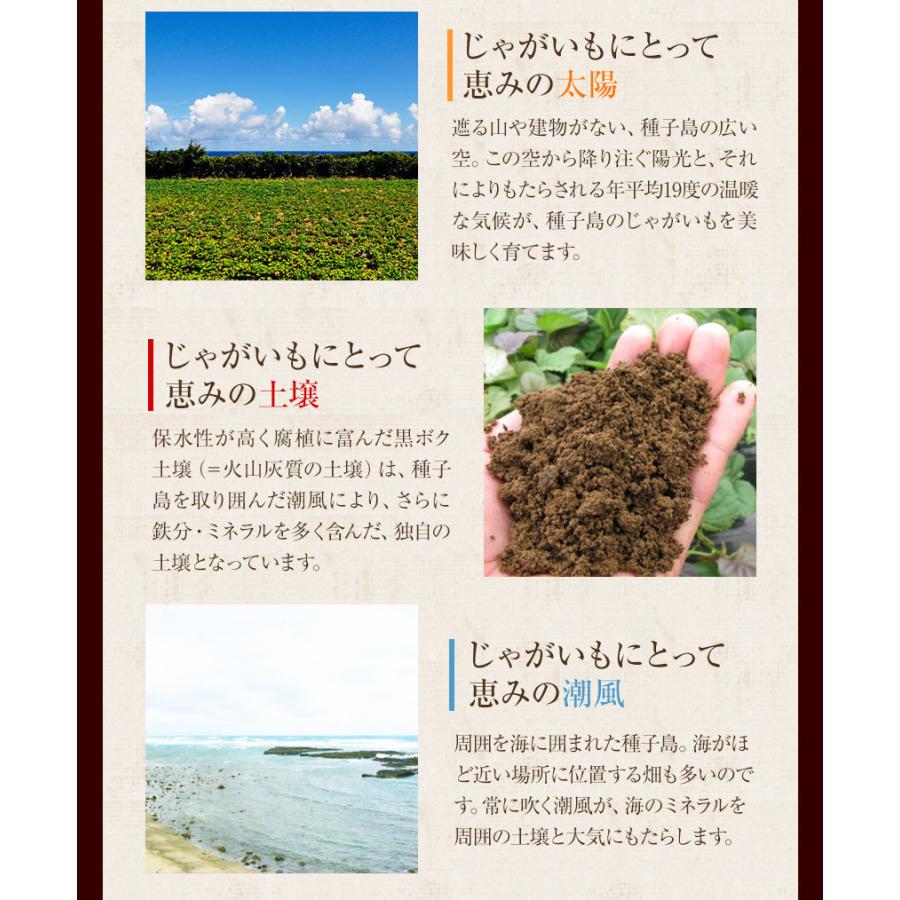 じゃがいもにとって
恵みの太陽

遮る山や建物がない、種子島の広い空。この空から降り注ぐ陽光と、それによりもたらされる年平均19度の温暖な気候が、種子島のじゃがいもを美味しく育てます。

じゃがいもにとって
恵みの土壌

保水性が高く腐植に富んだ黒ボク土壌（＝火山灰質の土壌）は、種子島を取り囲んだ潮風により、さらに鉄分・ミネラルを多く含んだ、独自の土壌となっています。

じゃがいもにとって
恵みの潮風

周囲を海に囲まれた種子島。海がほど近い場所に位置する畑も多いのです。常に吹く潮風が、海のミネラルを周囲の土壌と大気にもたらします。